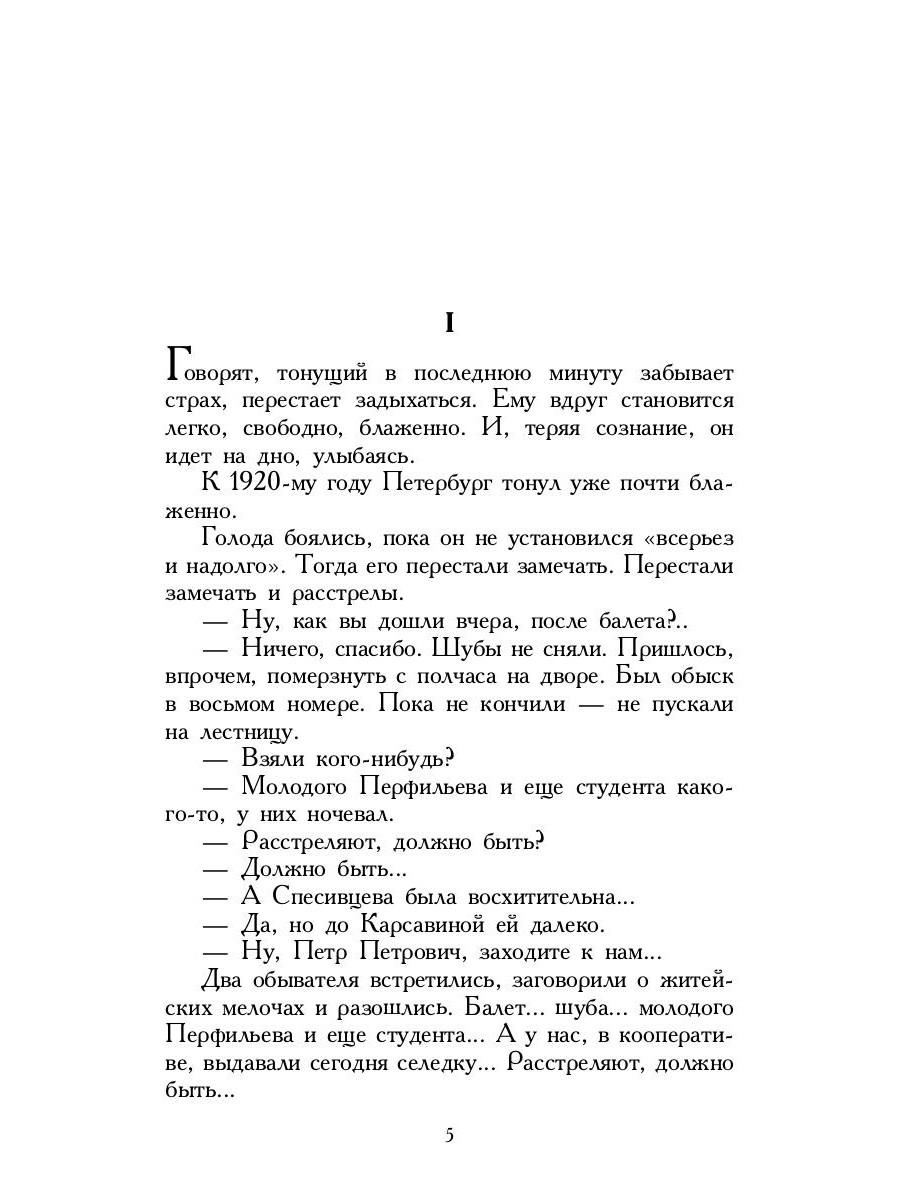 I

Говорят, тонущий в последнюю минуту забывает страх, перестает задыхаться. Ему вдруг становится легко, свободно, блаженно. И, теряя сознание, он идет на дно, улыбаясь.

К 1920-му году Петербург тонул уже почти блаженно.

Голода боялись, пока он не установился «всерьез и надолго». Тогда его перестали замечать. Перестали замечать и расстрелы.

— Ну, как вы дошли вчера, после балета?..

— Ничего, спасибо. Шубы не сняли. Пришлось, впрочем, померзнуть с полчаса на дворе. Был обыск в восьмом номере. Пока не кончили — не пускали на лестницу.

— Взяли кого-нибудь?

— Молодого Перфильева и еще студента какого-то, у них ночевал.

— Расстреляют, должно быть?

— Должно быть...

— А Спесивцева была восхитительна...

— Да, но до Карсавиной ей далеко.

— Ну, Петр Петрович, заходите к нам...

Два обывателя встретились, заговорили о житейских мелочах и разошлись. Балет... шуба... молодого Перфильева и еще студента... А у нас, в кооперативе, выдавали сегодня селедку... Расстреляют, должно быть...

5